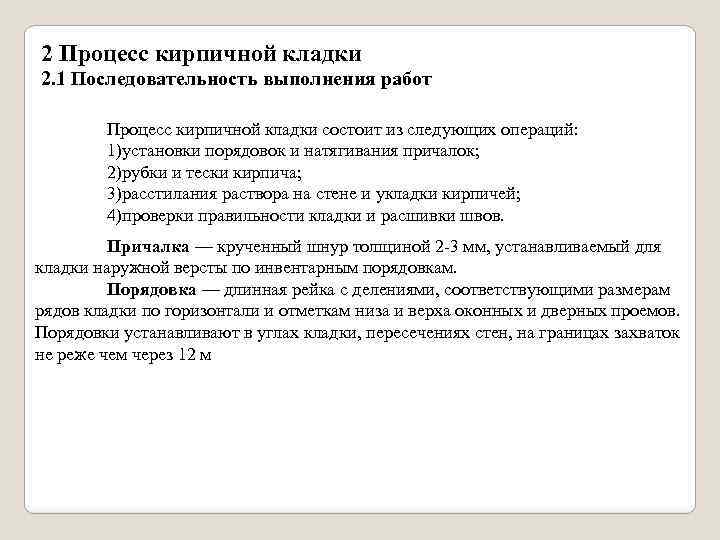 2 Процесс кирпичной кладки
2.1 Последовательность выполнения работ

Процесс кирпичной кладки состоит из следующих операций:
1)установки порядовок и натягивания причалок;
2)рубки и тески кирпича;
3)расстилания раствора на стене и укладки кирпичей;
4)проверки правильности кладки и расшивки швов.

Причалка — крученный шнур толщиной 2-3 мм, устанавливаемый для кладки наружной версты по инвентарным порядовкам.

Порядовка — длинная рейка с делениями, соответствующими размерам рядов кладки по горизонтали и отметкам низа и верха оконных и дверных проемов. Порядовки устанавливают в углах кладки, пересечениях стен, на границах захваток не реже чем через 12 м